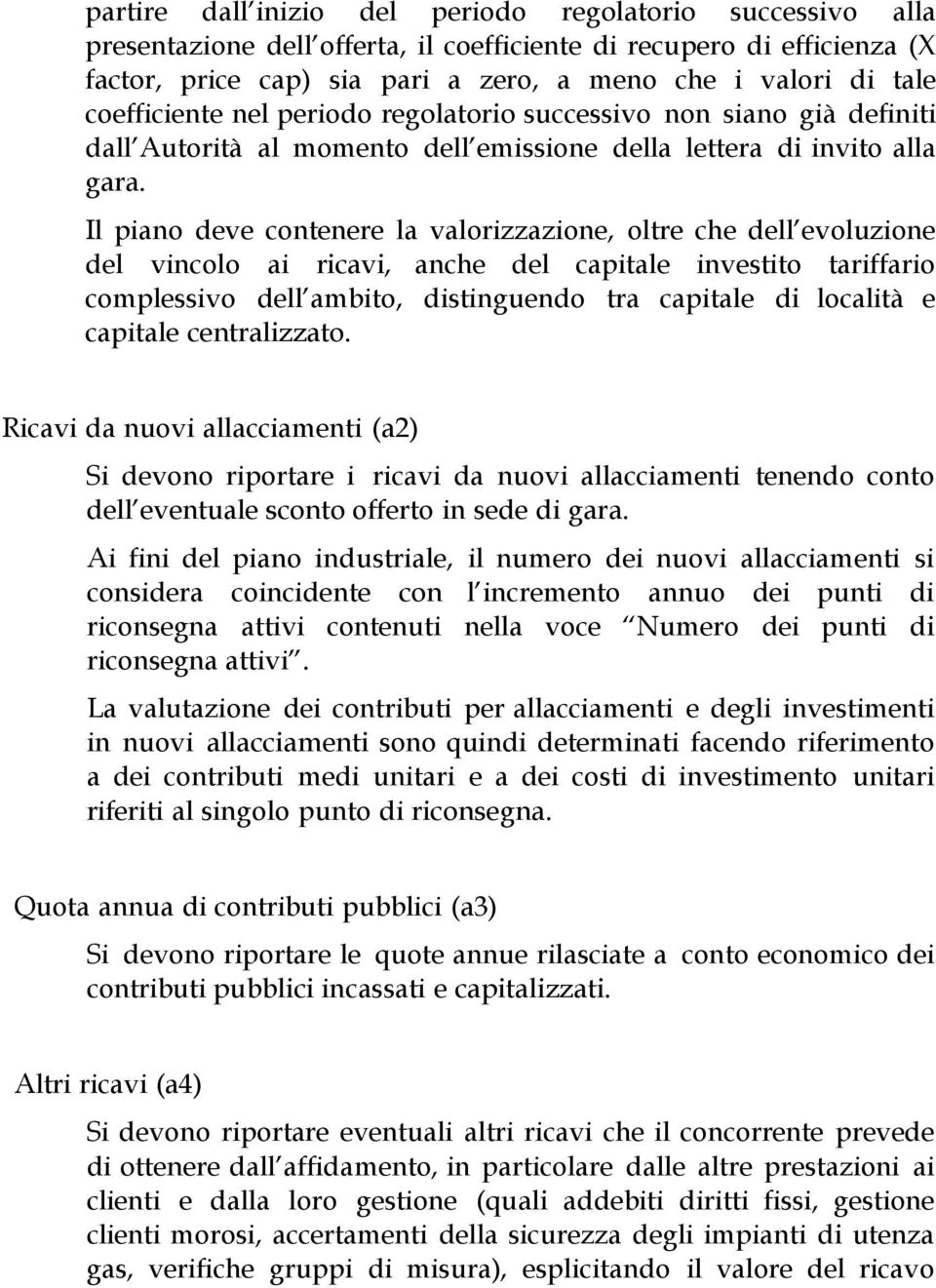 partire dall inizio del periodo regolatorio successivo alla presentazione dell offerta, il coefficiente di recupero di efficienza (X factor, price cap) sia pari a zero, a meno che i valori di tale coefficiente nel periodo regolatorio successivo non siano già definiti dall Autorità al momento dell emissione della lettera di invito alla gara.

Il piano deve contenere la valorizzazione, oltre che dell evoluzione del vincolo ai ricavi, anche del capitale investito tariffario complessivo dell ambito, distinguendo tra capitale di località e capitale centralizzato.

Ricavi da nuovi allacciamenti (a2)

Si devono riportare i ricavi da nuovi allacciamenti tenendo conto dell eventuale sconto offerto in sede di gara.

Ai fini del piano industriale, il numero dei nuovi allacciamenti si considera coincidente con l incremento annuo dei punti di riconsegna attivi contenuti nella voce Numero dei punti di riconsegna attivi .

La valutazione dei contributi per allacciamenti e degli investimenti in nuovi allacciamenti sono quindi determinati facendo riferimento a dei contributi medi unitari e a dei costi di investimento unitari riferiti al singolo punto di riconsegna.

Quota annua di contributi pubblici (a3)

Si devono riportare le quote annue rilasciate a conto economico dei contributi pubblici incassati e capitalizzati.

Altri ricavi (a4)

Si devono riportare eventuali altri ricavi che il concorrente prevede di ottenere dall affidamento, in particolare dalle altre prestazioni ai clienti e dalla loro gestione (quali addebiti diritti fissi, gestione clienti morosi, accertamenti della sicurezza degli impianti di utenza gas, verifiche gruppi di misura), esplicitando il valore del ricavo